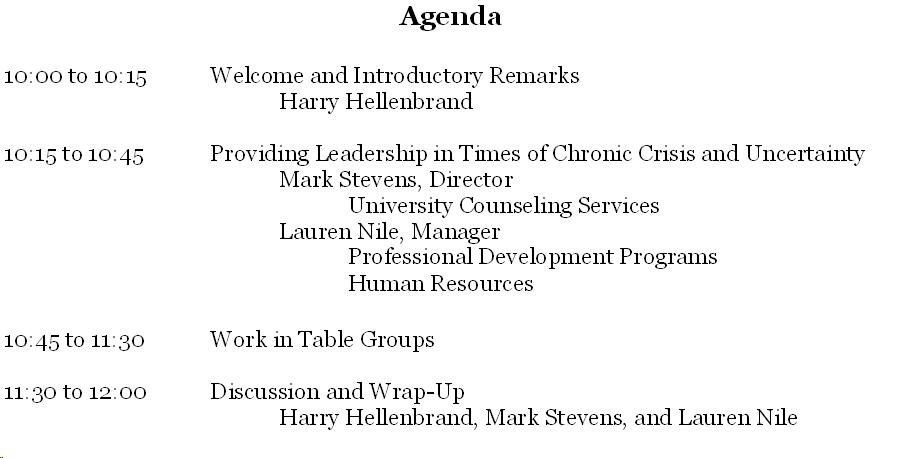 Agenda

10:00 to 10:15 Welcome and Introductory Remarks
Harry Hellenbrand

10:15 to 10:45 Providing Leadership in Times of Chronic Crisis and Uncertainty
Mark Stevens, Director
University Counseling Services
Lauren Nile, Manager
Professional Development Programs
Human Resources

10:45 to 11:30 Work in Table Groups

11:30 to 12:00 Discussion and Wrap-Up
Harry Hellenbrand, Mark Stevens, and Lauren Nile